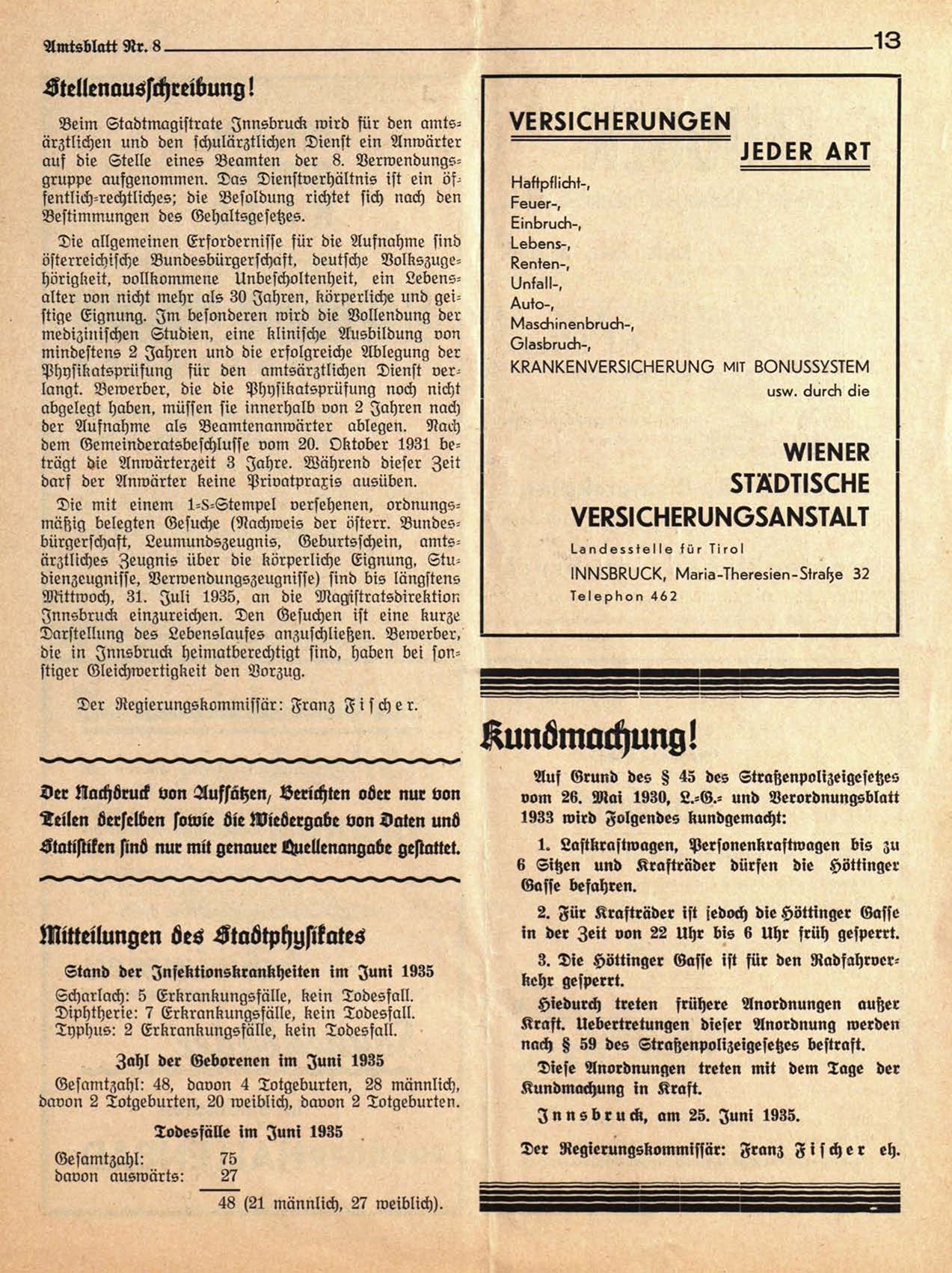 Amtsblatt Nr. 8

13

Stellenausschreibung!

Beim Stadtmagistrate Innsbruck wird für den amtsärztlichen und den schulärztlichen Dienst ein Anwärter auf die Stelle eines Beamten der 8. Verwendungsgruppe aufgenommen. Das Dienstverhältnis ist ein öffentlich-rechtliches; die Besoldung richtet sich nach den Bestimmungen des Gehaltsgesetzes.

Die allgemeinen Erfordernisse für die Aufnahme sind österreichische Bundesbürgerschaft, deutsche Volkszugehörigkeit, vollkommene Unbescholtenheit, ein Lebensalter von nicht mehr als 30 Jahren, körperliche und geistige Eignung. Im besonderen wird die Vollendung der medizinischen Studien, eine klinische Ausbildung von mindestens 2 Jahren und die erfolgreiche Ablegung der Physikatsprüfung für den amtsärztlichen Dienst verlangt. Bewerber, die die Physikatsprüfung noch nicht abgelegt haben, müssen sie innerhalb von 2 Jahren nach der Aufnahme als Beamtenanwärter ablegen. Nach dem Gemeinderatsbeschlusse vom 20. Oktober 1931 beträgt die Anwärterzeit 3 Jahre. Während dieser Zeit darf der Anwärter keine Privatpraxis ausüben.

Die mit einem 1-S-Stempel versehenen, ordnungsmäßig belegten Gesuche (Nachweis der österr. Bundesbürgerschaft, Leumundszeugnis, Geburtsschein, amtsärztliches Zeugnis über die körperliche Eignung, Studienzeugnisse, Verwendungszeugnisse) sind bis längstens Mittwoch, 31. Juli 1935, an die Magistratsdirektion Innsbruck einzureichen. Den Gesuchen ist eine kurze Darstellung des Lebenslaufes anzuschließen. Bewerber, die in Innsbruck heimatberechtigt sind, haben bei sonstiger Gleichwertigkeit den Vorzug.

Der Regierungskommissär: Franz Fischer.

Der Nachdruck von Aufsätzen, Berichten oder nur von Teilen derselben sowie die Wiedergabe von Daten und Statistiken sind nur mit genauer Quellenangabe gestattet.

Mitteilungen des Stadtphysikates

Stand der Infektionskrankheiten im Juni 1935

Scharlach: 5 Erkrankungsfälle, kein Todesfall.
Diphtherie: 7 Erkrankungsfälle, kein Todesfall.
Typhus: 2 Erkrankungsfälle, kein Todesfall.

Zahl der Geborenen im Juni 1935

Gesamtzahl: 48, davon 4 Totgeburten, 28 männlich, davon 2 Totgeburten, 20 weiblich, davon 2 Totgeburten.

Todesfälle im Juni 1935

Gesamtzahl: 75
davon auswärts: 27
48 (21 männlich, 27 weiblich).

VERSICHERUNGEN
JEDER ART

Haftpflicht-,
Feuer-,
Einbruch-,
Lebens-,
Renten-,
Unfall-,
Auto-,
Maschinenbruch-,
Glasbruch-,
KRANKENVERSICHERUNG MIT BONUSSYSTEM
usw. durch die

WIENER
STÄDTISCHE
VERSICHERUNGSANSTALT
Landesstelle für Tirol
INNSBRUCK, Maria-Theresien-Straße 32
Telephon 462

Kundmachung!

Auf Grund des § 45 des Straßenpolizeigesetzes vom 26. Mai 1930, L.-G.- und Verordnungsblatt 1933 wird Folgendes kundgemacht:

1. Lastkraftwagen, Personenkraftwagen bis zu 6 Sitzen und Krafträder dürfen die Höttinger Gasse befahren.

2. Für Krafträder ist jedoch die Höttinger Gasse in der Zeit von 22 Uhr bis 6 Uhr früh gesperrt.

3. Die Höttinger Gasse ist für den Radfahrverkehr gesperrt.

Hiedurch treten frühere Anordnungen außer Kraft. Uebertretungen dieser Anordnung werden nach § 59 des Straßenpolizeigesetzes bestraft.

Diese Anordnungen treten mit dem Tage der Kundmachung in Kraft.

Innsbruck, am 25. Juni 1935.

Der Regierungskommissär: Franz Fischer eh.